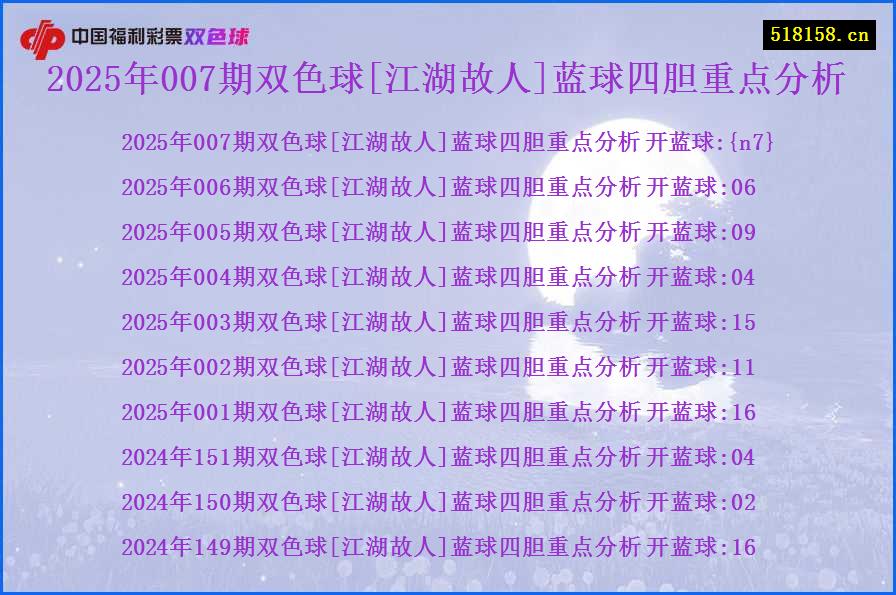 中国福利彩票双色球

518158.cn

2025年007期双色球[江湖故人]蓝球四胆重点分析

2025年007期双色球[江湖故人]蓝球四胆重点分析 开蓝球:{n7}

2025年006期双色球[江湖故人]蓝球四胆重点分析 开蓝球:06

2025年005期双色球[江湖故人]蓝球四胆重点分析 开蓝球:09

2025年004期双色球[江湖故人]蓝球四胆重点分析 开蓝球:04

2025年003期双色球[江湖故人]蓝球四胆重点分析 开蓝球:15

2025年002期双色球[江湖故人]蓝球四胆重点分析 开蓝球:11

2025年001期双色球[江湖故人]蓝球四胆重点分析 开蓝球:16

2024年151期双色球[江湖故人]蓝球四胆重点分析 开蓝球:04

2024年150期双色球[江湖故人]蓝球四胆重点分析 开蓝球:02

2024年149期双色球[江湖故人]蓝球四胆重点分析 开蓝球:16